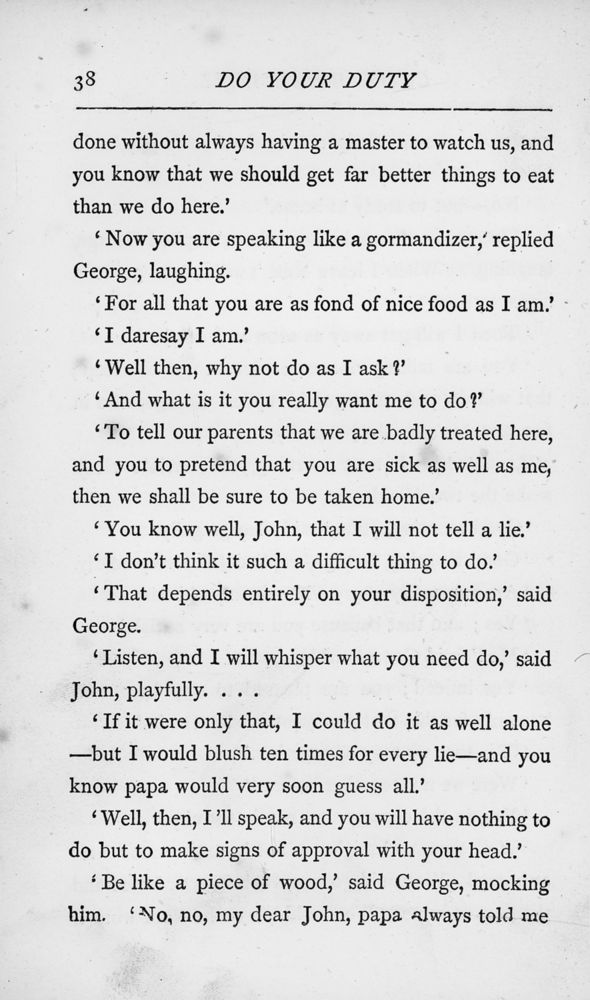 38 DO YOUR DUTY

done without always having a master to watch us, and you know that we should get far better things to eat than we do here.'

'Now you are speaking like a gormandizer,' replied George, laughing.

'For all that you are as fond of nice food as I am.'

'I daresay I am.'

'Well then, why not do as I ask?'

'And what is it you really want me to do?'

'To tell our parents that we are badly treated here, and you to pretend that you are sick as well as me, then we shall be sure to be taken home.'

'You know well, John, that I will not tell a lie.'

'I don't think it such a difficult thing to do.'

'That depends entirely on your disposition,' said George.

'Listen, and I will whisper what you need do,' said John, playfully. . . .

'If it were only that, I could do it as well alone —but I would blush ten times for every lie—and you know papa would very soon guess all.'

'Well, then, I'll speak, and you will have nothing to do but to make signs of approval with your head.'

'Be like a piece of wood,' said George, mocking him. 'No, no, my dear John, papa always told me